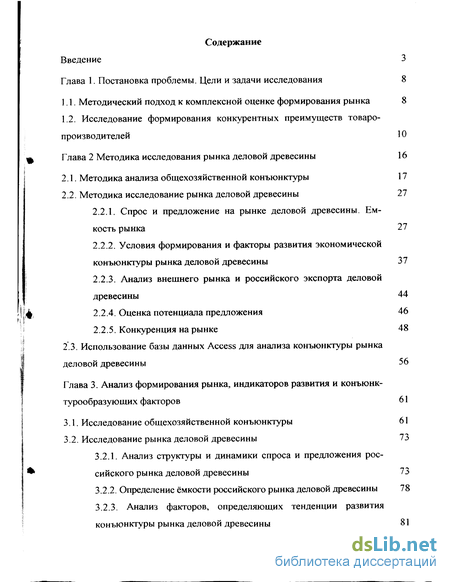 Содержание

Введение 3

Глава 1. Постановка проблемы. Цели и задачи исследования 8

1.1. Методический подход к комплексной оценке формирования рынка 8

1.2. Исследование формирования конкурентных преимуществ товаропроизводителей 10

Глава 2 Методика исследования рынка деловой древесины 16

2.1. Методика анализа общехозяйственной конъюнктуры 17

2.2. Методика исследование рынка деловой древесины 27

2.2.1. Спрос и предложение на рынке деловой древесины. Емкость рынка 27

2.2.2. Условия формирования и факторы развития экономической конъюнктуры рынка деловой древесины 37

2.2.3. Анализ внешнего рынка и российского экспорта деловой древесины 44

2.2.4. Оценка потенциала предложения 46

2.2.5. Конкуренция на рынке 48

2.3. Использование базы данных Access для анализа конъюнктуры рынка деловой древесины 56

Глава 3. Анализ формирования рынка, индикаторов развития и конъюнктурообразующих факторов 61

3.1. Исследование общехозяйственной конъюнктуры 61

3.2. Исследование рынка деловой древесины 73

3.2.1. Анализ структуры и динамики спроса и предложения российского рынка деловой древесины 73

3.2.2. Определение ёмкости российского рынка деловой древесины 78

3.2.3. Анализ факторов, определяющих тенденции развития конъюнктуры рынка деловой древесины 81

dsLib.net
библиотека диссертаций